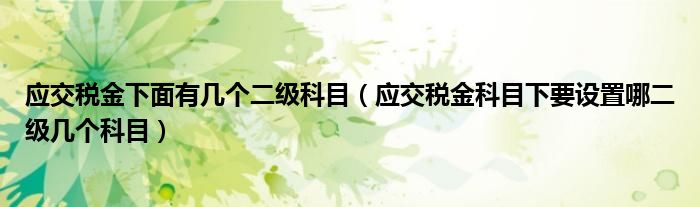 应交税金下面有几个二级科目（应交税金科目下要设置哪二级几个科目）